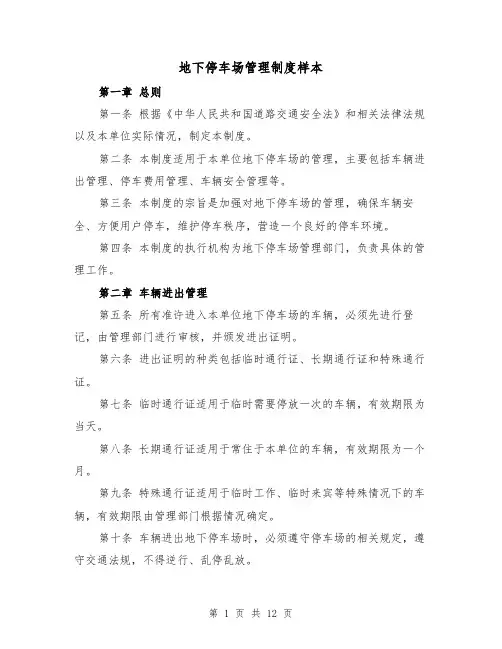 地下停车场管理制度样本

第一章 总则

第一条 根据《中华人民共和国道路交通安全法》和相关法律法规以及本单位实际情况，制定本制度。

第二条 本制度适用于本单位地下停车场的管理，主要包括车辆进出管理、停车费用管理、车辆安全管理等。

第三条 本制度的宗旨是加强对地下停车场的管理，确保车辆安全、方便用户停车，维护停车秩序，营造一个良好的停车环境。

第四条 本制度的执行机构为地下停车场管理部门，负责具体的管理工作。

第二章 车辆进出管理

第五条 所有准许进入本单位地下停车场的车辆，必须先进行登记，由管理部门进行审核，并颁发进出证明。

第六条 进出证明的种类包括临时通行证、长期通行证和特殊通行证。

第七条 临时通行证适用于临时需要停放一次的车辆，有效期限为当天。

第八条 长期通行证适用于常住于本单位的车辆，有效期限为一个月。

第九条 特殊通行证适用于临时工作、临时来宾等特殊情况下的车辆，有效期限由管理部门根据情况确定。

第十条 车辆进出地下停车场时，必须遵守停车场的相关规定，遵守交通法规，不得逆行、乱停乱放。

第 1 页 共 12 页